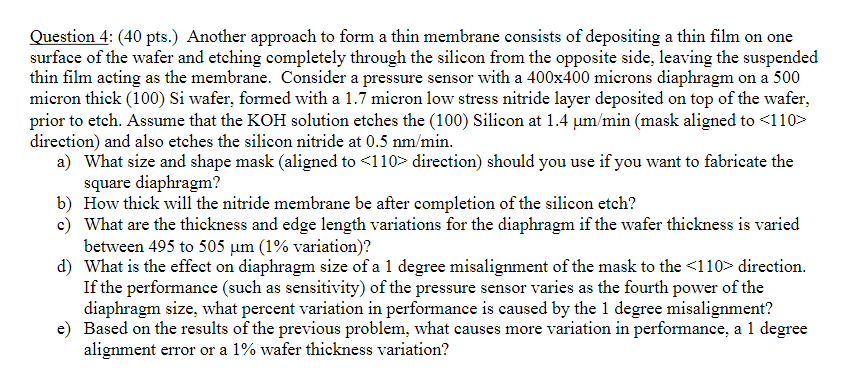 Question 4: (40 pts.) Another approach to form a thin membrane consists of depositing a thin film on one surface of the wafer and etching completely through the silicon from the opposite side, leaving the suspended thin film acting as the membrane. Consider a pressure sensor with a 400x400 microns diaphragm on a 500 micron thick (100) Si wafer, formed with a 1.7 micron low stress nitride layer deposited on top of the wafer, prior to etch. Assume that the KOH solution etches the (100) Silicon at 1.4 μm/min (mask aligned to <110> direction) and also etches the silicon nitride at 0.5 nm/min.

a) What size and shape mask (aligned to <110> direction) should you use if you want to fabricate the square diaphragm?

b) How thick will the nitride membrane be after completion of the silicon etch?

c) What are the thickness and edge length variations for the diaphragm if the wafer thickness is varied between 495 to 505 μm (1% variation)?

d) What is the effect on diaphragm size of a 1 degree misalignment of the mask to the <110> direction. If the performance (such as sensitivity) of the pressure sensor varies as the fourth power of the diaphragm size, what percent variation in performance is caused by the 1 degree misalignment?

e) Based on the results of the previous problem, what causes more variation in performance, a 1 degree alignment error or a 1% wafer thickness variation?